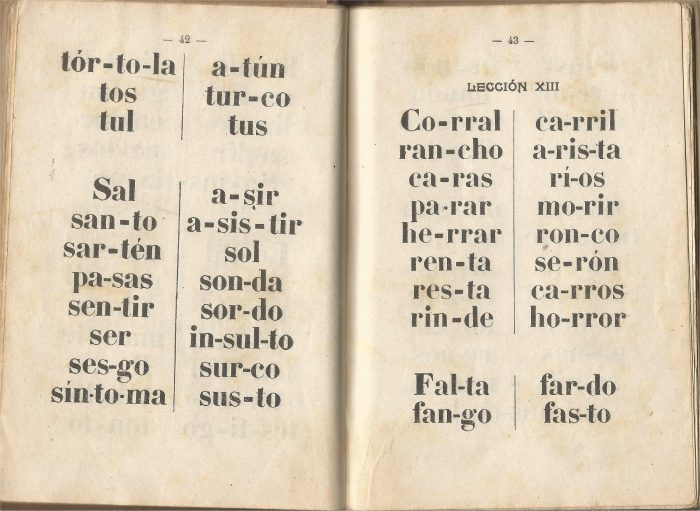 — 42 —

tór-to-la
tos
tul

a-tún
tur-co
tus

Sal
san-to
sar-tén
pa-sas
sen-tir
ser
ses-go
sín-to-ma

a-sir
a-sis-tir
sol
son-da
sor-do
in-sul-to
sur-co
sus-to

— 43 —

LECCIÓN XIII

Co-rral
ran-cho
ca-ras
pa-rar
he-rrar
ren-ta
res-ta
rin-de

ca-rril
a-ris-ta
rí-os
mo-rir
ron-co
se-rón
ca-rros
ho-rror

Fal-ta
fan-go

far-do
fas-to